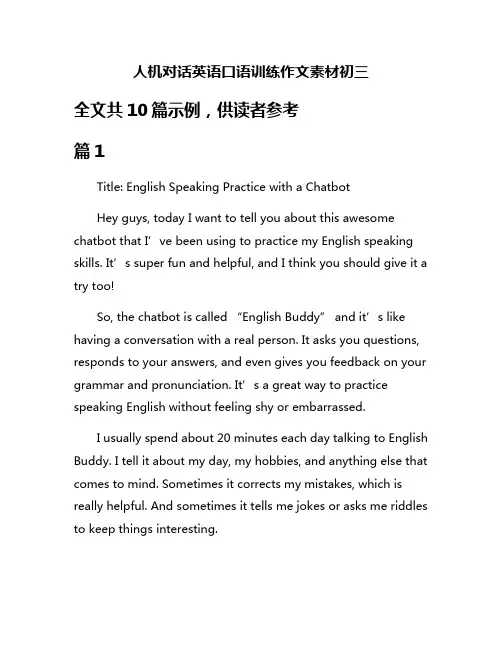 人机对话英语口语训练作文素材初三

全文共10篇示例，供读者参考

篇1

Title: English Speaking Practice with a Chatbot

Hey guys, today I want to tell you about this awesome chatbot that I’ve been using to practice my English speaking skills. It’s super fun and helpful, and I think you should give it a try too!

So, the chatbot is called “English Buddy” and it’s like having a conversation with a real person. It asks you questions, responds to your answers, and even gives you feedback on your grammar and pronunciation. It’s a great way to practice speaking English without feeling shy or embarrassed.

I usually spend about 20 minutes each day talking to English Buddy. I tell it about my day, my hobbies, and anything else that comes to mind. Sometimes it corrects my mistakes, which is really helpful. And sometimes it tells me jokes or asks me riddles to keep things interesting.